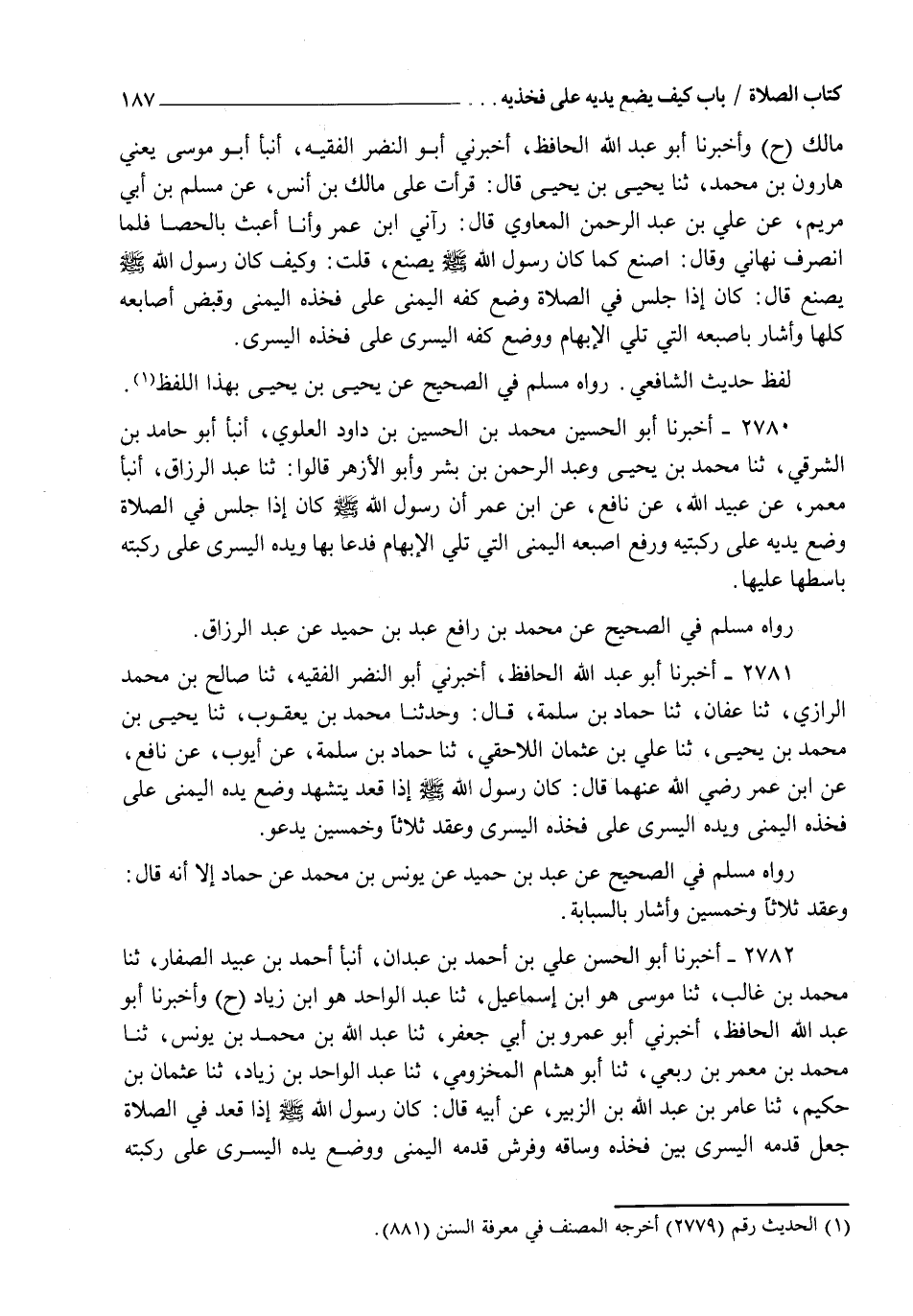 كتاب الصلاة / باب كيف يضع يديه على فخذيه . . . ١٨٧

مالك (ح) وأخبرنا أبو عبد الله الحافظ، أخبرني أبو النضر الفقيه، أنبأ أبو موسى يعني هارون بن محمد، ثنا يحيى بن يحيى قال: قرأت على مالك بن أنس، عن مسلم بن أبي مريم، عن علي بن عبد الرحمن المعاوي قال: رآني ابن عمر وأنا أعبث بالحصا فلما انصرف نهاني وقال: اصنع كما كان رسول الله ﷺ يصنع، قلت: وكيف كان رسول الله ﷺ يصنع قال: كان إذا جلس في الصلاة وضع كفه اليمنى على فخذه اليمنى وقبض أصابعه كلها وأشار باصبعه التي تلي الإبهام ووضع كفه اليسرى على فخذه اليسرى.

لفظ حديث الشافعي. رواه مسلم في الصحيح عن يحيى بن يحيى بهذا اللفظ(١).

٢٧٨٠ ـ أخبرنا أبو الحسين محمد بن الحسين بن داود العلوي، أنبأ أبو حامد بن الشرقي، ثنا محمد بن يحيى وعبد الرحمن بن بشر وأبو الأزهر قالوا: ثنا عبد الرزاق، أنبأ معمر، عن عبيد الله، عن نافع، عن ابن عمر أن رسول الله ﷺ كان إذا جلس في الصلاة وضع يديه على ركبتيه ورفع اصبعه اليمنى التي تلي الإبهام فدعا بها ويده اليسرى على ركبته باسطها عليها.

رواه مسلم في الصحيح عن محمد بن رافع عبد بن حميد عن عبد الرزاق.

٢٧٨١ ـ أخبرنا أبو عبد الله الحافظ، أخبرني أبو النضر الفقيه، ثنا صالح بن محمد الرازي، ثنا عفان، ثنا حماد بن سلمة، قال: وحدثنا محمد بن يعقوب، ثنا يحيى بن محمد بن يحيى، ثنا علي بن عثمان اللاحقي، ثنا حماد بن سلمة، عن أيوب، عن نافع، عن ابن عمر رضي الله عنهما قال: كان رسول الله ﷺ إذا قعد يتشهد وضع يده اليمنى على فخذه اليمنى ويده اليسرى على فخذه اليسرى وعقد ثلاثاً وخمسين يدعو.

رواه مسلم في الصحيح عن عبد بن حميد عن يونس بن محمد عن حماد إلا أنه قال: وعقد ثلاثاً وخمسين وأشار بالسبابة.

٢٧٨٢ ـ أخبرنا أبو الحسن علي بن أحمد بن عبدان، أنبأ أحمد بن عبيد الصفار، ثنا محمد بن غالب، ثنا موسى هو ابن إسماعيل، ثنا عبد الواحد هو ابن زياد (ح) وأخبرنا أبو عبد الله الحافظ، أخبرني أبو عمرو بن أبي جعفر، ثنا عبد الله بن محمد بن يونس، ثنا محمد بن معمر بن ربعي، ثنا أبو هشام المخزومي، ثنا عبد الواحد بن زياد، ثنا عثمان بن حكيم، ثنا عامر بن عبد الله بن الزبير، عن أبيه قال: كان رسول الله ﷺ إذا قعد في الصلاة جعل قدمه اليسرى بين فخذه وساقه وفرش قدمه اليمنى ووضع يده اليسرى على ركبته

(١) الحديث رقم (٢٧٧٩) أخرجه المصنف في معرفة السنن (٨٨١).